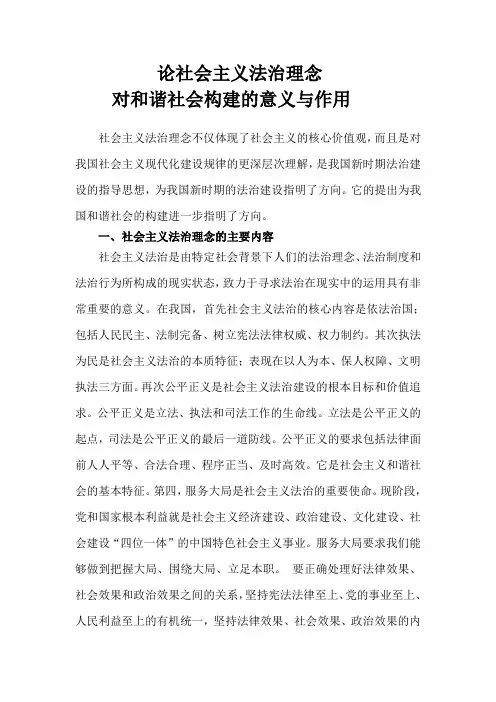 论社会主义法治理念
对和谐社会构建的意义与作用

社会主义法治理念不仅体现了社会主义的核心价值观，而且是对我国社会主义现代化建设规律的更深层次理解，是我国新时期法治建设的指导思想，为我国新时期的法治建设指明了方向。它的提出为我国和谐社会的构建进一步指明了方向。

一、社会主义法治理念的主要内容

社会主义法治是由特定社会背景下人们的法治理念、法治制度和法治行为所构成的现实状态，致力于寻求法治在现实中的运用具有非常重要的意义。在我国，首先社会主义法治的核心内容是依法治国；包括人民民主、法制完备、树立宪法法律权威、权力制约。其次执法为民是社会主义法治的本质特征；表现在以人为本、保人权障、文明执法三方面。再次公平正义是社会主义法治建设的根本目标和价值追求。公平正义是立法、执法和司法工作的生命线。立法是公平正义的起点，司法是公平正义的最后一道防线。公平正义的要求包括法律面前人人平等、合法合理、程序正当、及时高效。它是社会主义和谐社会的基本特征。第四，服务大局是社会主义法治的重要使命。现阶段，党和国家根本利益就是社会主义经济建设、政治建设、文化建设、社会建设“四位一体”的中国特色社会主义事业。服务大局要求我们能够做到把握大局、围绕大局、立足本职。 要正确处理好法律效果、社会效果和政治效果之间的关系，坚持宪法法律至上、党的事业至上、人民利益至上的有机统一，坚持法律效果、社会效果、政治效果的内